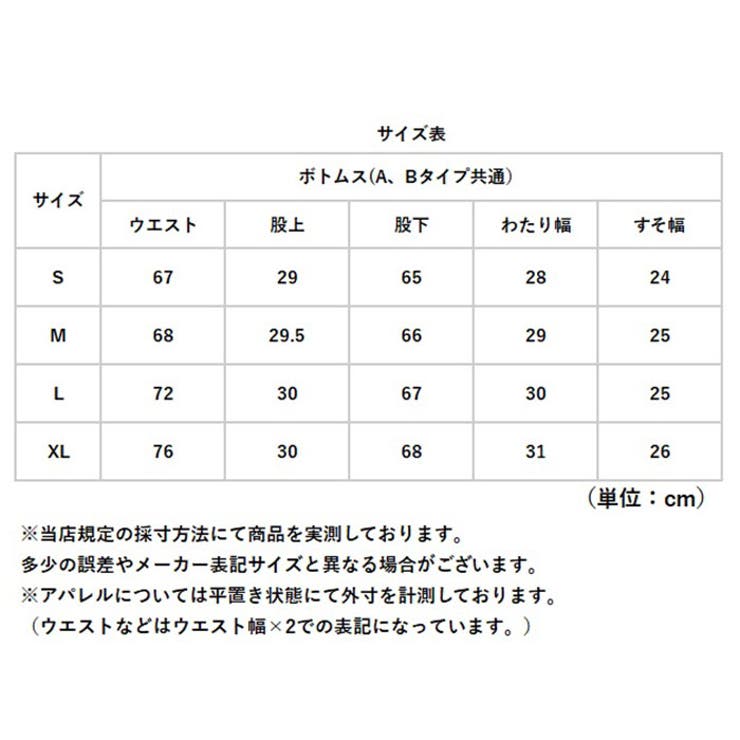 サイズ表

| サイズ | ボトムス(A、Bタイプ共通) | | | | |
|---|---|---|---|---|---|
| | ウエスト | 股上 | 股下 | わたり幅 | すそ幅 |
| S | 67 | 29 | 65 | 28 | 24 |
| M | 68 | 29.5 | 66 | 29 | 25 |
| L | 72 | 30 | 67 | 30 | 25 |
| XL | 76 | 30 | 68 | 31 | 26 |

（単位：cm）

※当店規定の採寸方法にて商品を実測しております。
多少の誤差やメーカー表記サイズと異なる場合がございます。
※アパレルについては平置き状態にて外寸を計測しております。
（ウエストなどはウエスト幅×2での表記になっています。）